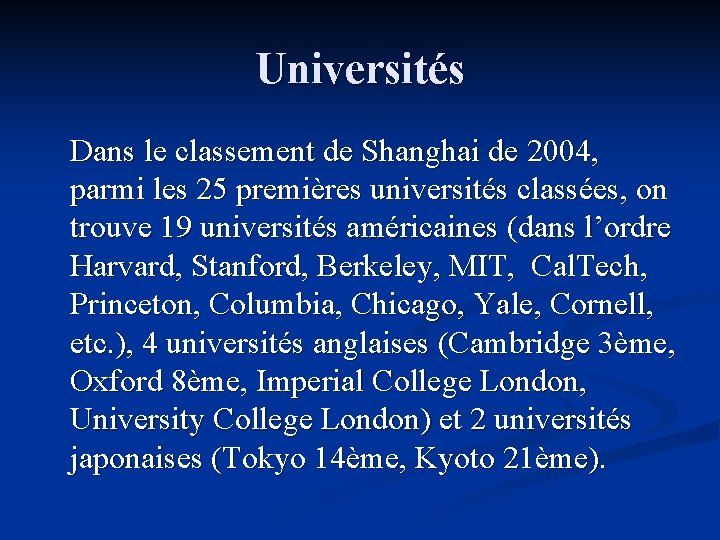 Universités

Dans le classement de Shanghai de 2004, parmi les 25 premières universités classées, on trouve 19 universités américaines (dans l’ordre Harvard, Stanford, Berkeley, MIT, CalTech, Princeton, Columbia, Chicago, Yale, Cornell, etc.), 4 universités anglaises (Cambridge 3ème, Oxford 8ème, Imperial College London, University College London) et 2 universités japonaises (Tokyo 14ème, Kyoto 21ème).